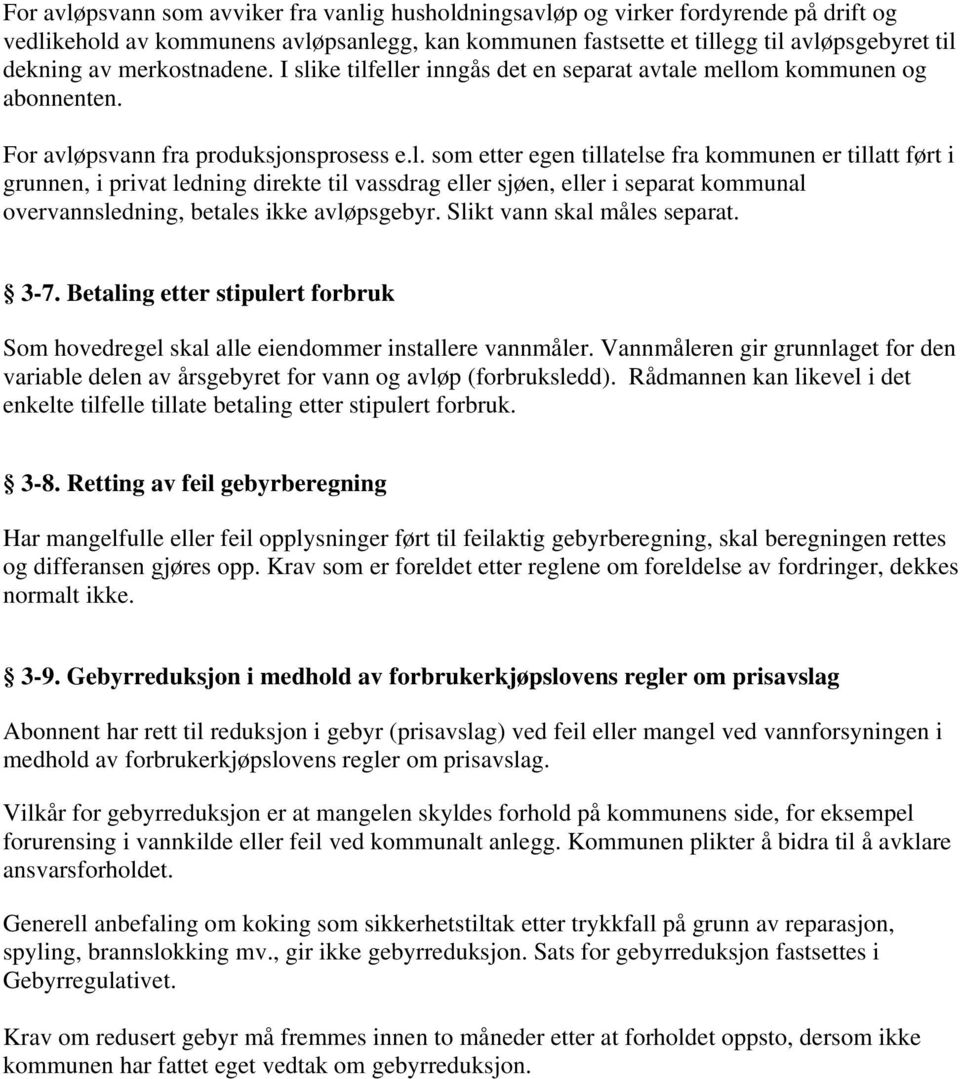 For avløpsvann som avviker fra vanlig husholdningsavløp og virker fordyrende på drift og vedlikehold av kommunens avløpsanlegg, kan kommunen fastsette et tillegg til avløpsgebyret til dekning av merkostnadene. I slike tilfeller inngås det en separat avtale mellom kommunen og abonnenten.

For avløpsvann fra produksjonsprosess e.l. som etter egen tillatelse fra kommunen er tillatt ført i grunnen, i privat ledning direkte til vassdrag eller sjøen, eller i separat kommunal overvannsledning, betales ikke avløpsgebyr. Slikt vann skal måles separat.

3-7. Betaling etter stipulert forbruk

Som hovedregel skal alle eiendommer installere vannmåler. Vannmåleren gir grunnlaget for den variable delen av årsgebyret for vann og avløp (forbruksledd). Rådmannen kan likevel i det enkelte tilfelle tillate betaling etter stipulert forbruk.

3-8. Retting av feil gebyrberegning

Har mangelfulle eller feil opplysninger ført til feilaktig gebyrberegning, skal beregningen rettes og differansen gjøres opp. Krav som er foreldet etter reglene om foreldelse av fordringer, dekkes normalt ikke.

3-9. Gebyrreduksjon i medhold av forbrukerkjøpslovens regler om prisavslag

Abonnent har rett til reduksjon i gebyr (prisavslag) ved feil eller mangel ved vannforsyningen i medhold av forbrukerkjøpslovens regler om prisavslag.

Vilkår for gebyrreduksjon er at mangelen skyldes forhold på kommunens side, for eksempel forurensing i vannkilde eller feil ved kommunalt anlegg. Kommunen plikter å bidra til å avklare ansvarsforholdet.

Generell anbefaling om koking som sikkerhetstiltak etter trykkfall på grunn av reparasjon, spyling, brannslokking mv., gir ikke gebyrreduksjon. Sats for gebyrreduksjon fastsettes i Gebyrregulativet.

Krav om redusert gebyr må fremmes innen to måneder etter at forholdet oppsto, dersom ikke kommunen har fattet eget vedtak om gebyrreduksjon.